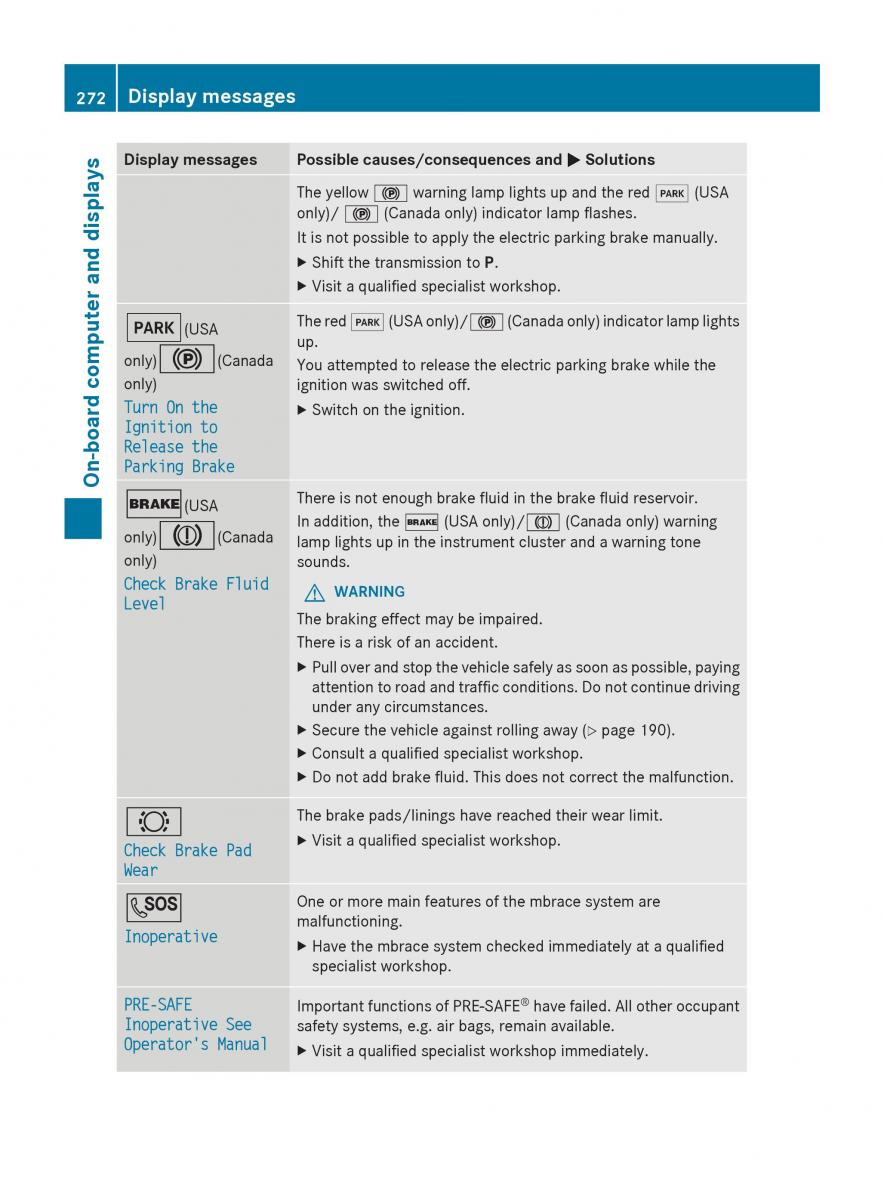 272 Display messages

On-board computer and displays

| Display messages | Possible causes/consequences and ▶ Solutions |
|---|---|
| | The yellow (P) warning lamp lights up and the red PARK (USA only)/ (P) (Canada only) indicator lamp flashes. It is not possible to apply the electric parking brake manually. ▶ Shift the transmission to **P**. ▶ Visit a qualified specialist workshop. |
| PARK (USA only) (P) (Canada only) Turn On the Ignition to Release the Parking Brake | The red PARK (USA only)/ (P) (Canada only) indicator lamp lights up. You attempted to release the electric parking brake while the ignition was switched off. ▶ Switch on the ignition. |
| BRAKE (USA only) (!) (Canada only) Check Brake Fluid Level | There is not enough brake fluid in the brake fluid reservoir. In addition, the BRAKE (USA only)/ (!) (Canada only) warning lamp lights up in the instrument cluster and a warning tone sounds. ⚠ WARNING The braking effect may be impaired. There is a risk of an accident. ▶ Pull over and stop the vehicle safely as soon as possible, paying attention to road and traffic conditions. Do not continue driving under any circumstances. ▶ Secure the vehicle against rolling away (▷ page 190). ▶ Consult a qualified specialist workshop. ▶ Do not add brake fluid. This does not correct the malfunction. |
| Check Brake Pad Wear | The brake pads/linings have reached their wear limit. ▶ Visit a qualified specialist workshop. |
| SOS Inoperative | One or more main features of the mbrace system are malfunctioning. ▶ Have the mbrace system checked immediately at a qualified specialist workshop. |
| PRE-SAFE Inoperative See Operator's Manual | Important functions of PRE-SAFE® have failed. All other occupant safety systems, e.g. air bags, remain available. ▶ Visit a qualified specialist workshop immediately. |